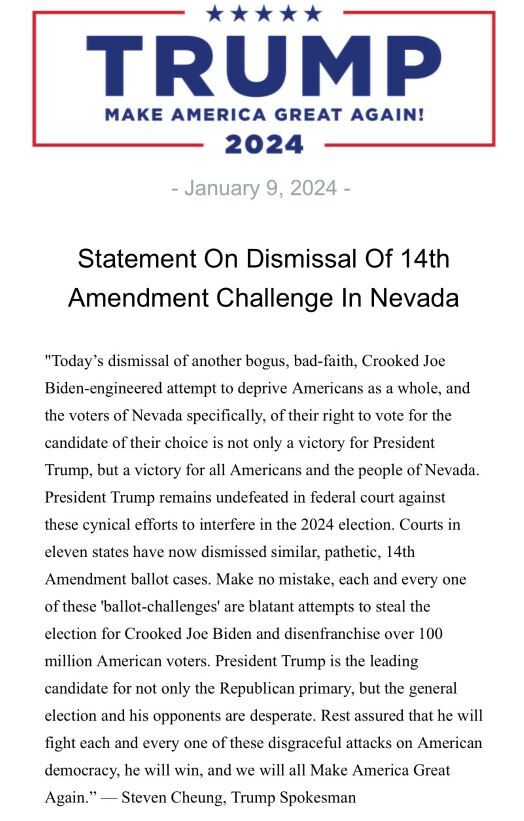 ★★★★★
TRUMP
MAKE AMERICA GREAT AGAIN!
2024

- January 9, 2024 -

Statement On Dismissal Of 14th Amendment Challenge In Nevada

"Today’s dismissal of another bogus, bad-faith, Crooked Joe Biden-engineered attempt to deprive Americans as a whole, and the voters of Nevada specifically, of their right to vote for the candidate of their choice is not only a victory for President Trump, but a victory for all Americans and the people of Nevada. President Trump remains undefeated in federal court against these cynical efforts to interfere in the 2024 election. Courts in eleven states have now dismissed similar, pathetic, 14th Amendment ballot cases. Make no mistake, each and every one of these 'ballot-challenges' are blatant attempts to steal the election for Crooked Joe Biden and disenfranchise over 100 million American voters. President Trump is the leading candidate for not only the Republican primary, but the general election and his opponents are desperate. Rest assured that he will fight each and every one of these disgraceful attacks on American democracy, he will win, and we will all Make America Great Again.” — Steven Cheung, Trump Spokesman